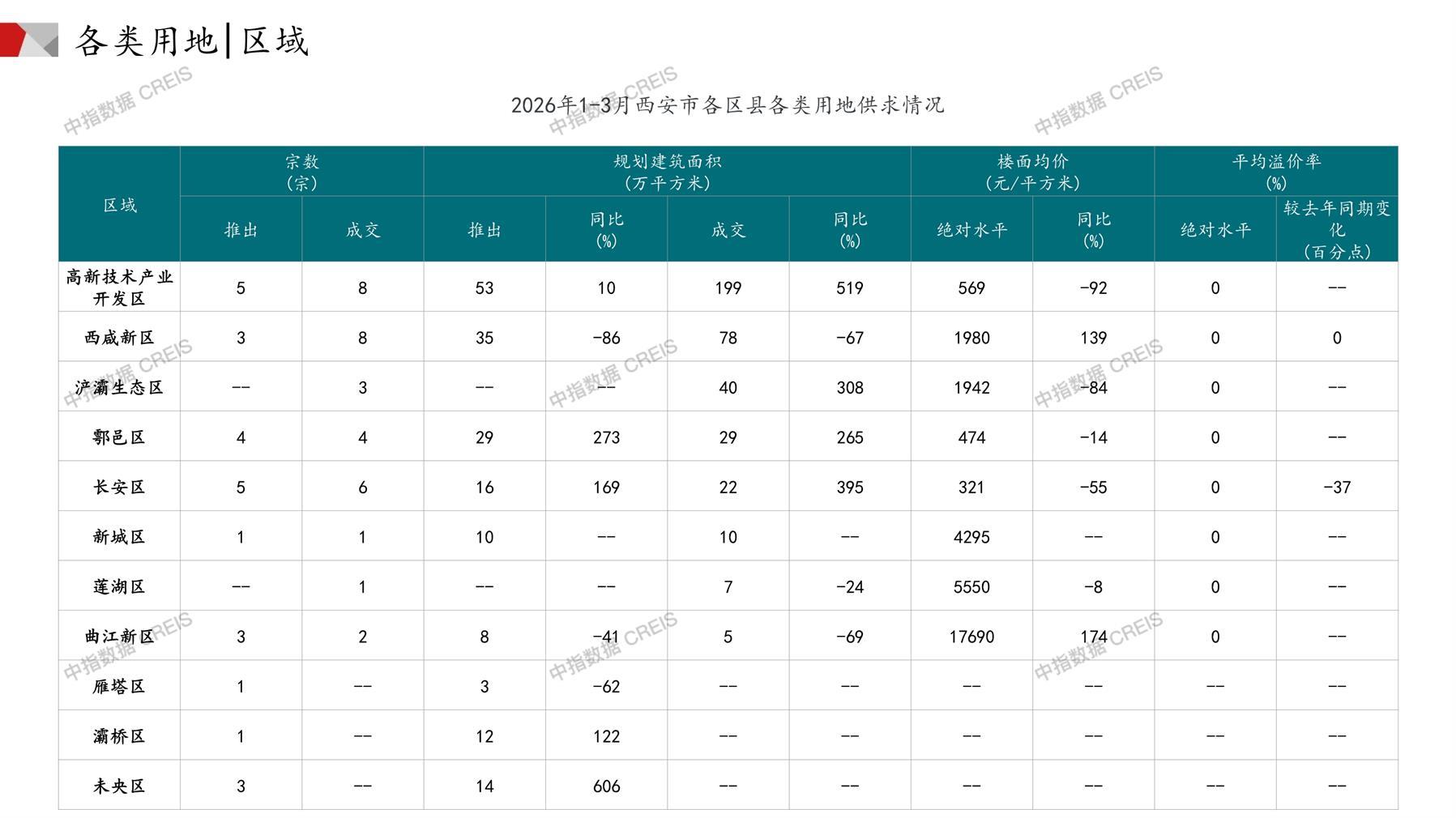 各类用地|区域

2026年1-3月西安市各区县各类用地供求情况

| 区域 | 宗数（宗） | | 规划建筑面积（万平方米） | | | | 楼面均价（元/平方米） | | 平均溢价率（%） | |
|---|---|---|---|---|---|---|---|---|---|---|
| | 推出 | 成交 | 推出 | 同比（%） | 成交 | 同比（%） | 绝对水平 | 同比（%） | 绝对水平 | 较去年同期变化（百分点） |
| 高新技术产业开发区 | 5 | 8 | 53 | 10 | 199 | 519 | 569 | -92 | 0 | -- |
| 西咸新区 | 3 | 8 | 35 | -86 | 78 | -67 | 1980 | 139 | 0 | 0 |
| 浐灞生态区 | -- | 3 | -- | -- | 40 | 308 | 1942 | -84 | 0 | -- |
| 鄠邑区 | 4 | 4 | 29 | 273 | 29 | 265 | 474 | -14 | 0 | -- |
| 长安区 | 5 | 6 | 16 | 169 | 22 | 395 | 321 | -55 | 0 | -37 |
| 新城区 | 1 | 1 | 10 | -- | 10 | -- | 4295 | -- | 0 | -- |
| 莲湖区 | -- | 1 | -- | -- | 7 | -24 | 5550 | -8 | 0 | -- |
| 曲江新区 | 3 | 2 | 8 | -41 | 5 | -69 | 17690 | 174 | 0 | -- |
| 雁塔区 | 1 | -- | 3 | -62 | -- | -- | -- | -- | -- | -- |
| 灞桥区 | 1 | -- | 12 | 122 | -- | -- | -- | -- | -- | -- |
| 未央区 | 3 | -- | 14 | 606 | -- | -- | -- | -- | -- | -- |

中指数据 CREIS